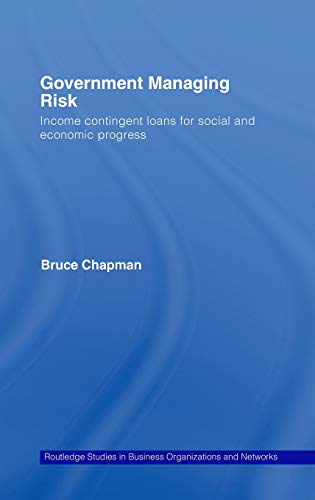 Government Managing Risk

Income contingent loans for social and economic progress

Bruce Chapman

Routledge Studies in Business Organizations and Networks